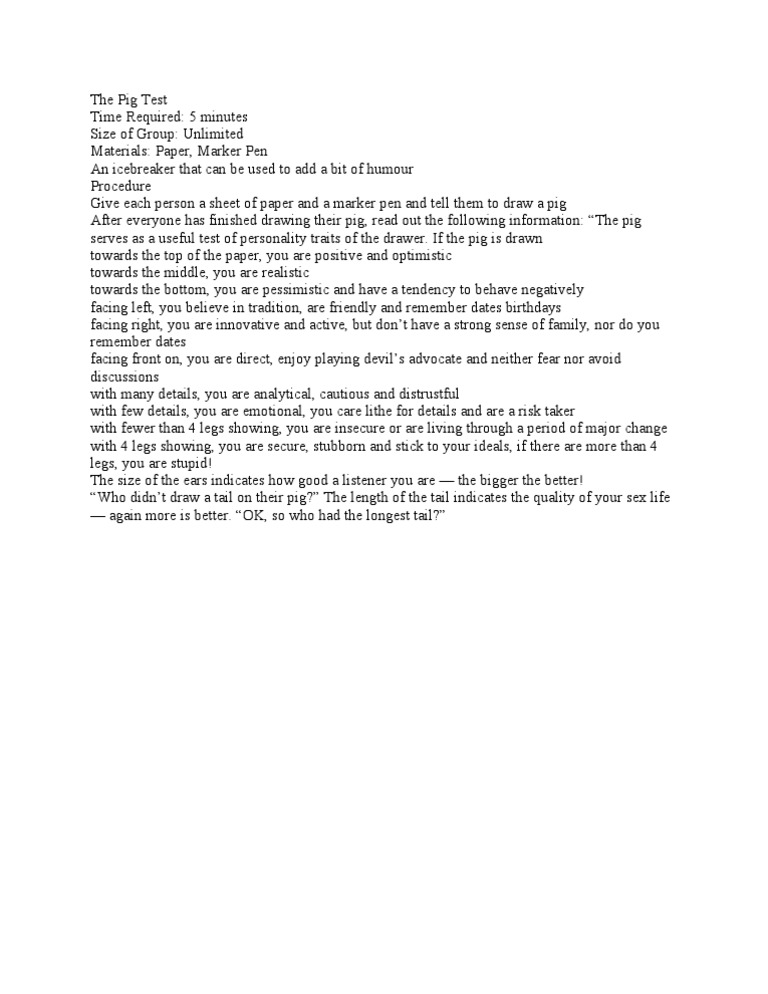 The Pig Test
Time Required: 5 minutes
Size of Group: Unlimited
Materials: Paper, Marker Pen
An icebreaker that can be used to add a bit of humour
Procedure
Give each person a sheet of paper and a marker pen and tell them to draw a pig

After everyone has finished drawing their pig, read out the following information: "The pig serves as a useful test of personality traits of the drawer. If the pig is drawn
towards the top of the paper, you are positive and optimistic
towards the middle, you are realistic
towards the bottom, you are pessimistic and have a tendency to behave negatively
facing left, you believe in tradition, are friendly and remember dates birthdays
facing right, you are innovative and active, but don't have a strong sense of family, nor do you remember dates
facing front on, you are direct, enjoy playing devil's advocate and neither fear nor avoid discussions
with many details, you are analytical, cautious and distrustful
with few details, you are emotional, you care lithe for details and are a risk taker
with fewer than 4 legs showing, you are insecure or are living through a period of major change
with 4 legs showing, you are secure, stubborn and stick to your ideals, if there are more than 4 legs, you are stupid!
The size of the ears indicates how good a listener you are — the bigger the better!
"Who didn't draw a tail on their pig?" The length of the tail indicates the quality of your sex life — again more is better. "OK, so who had the longest tail?"